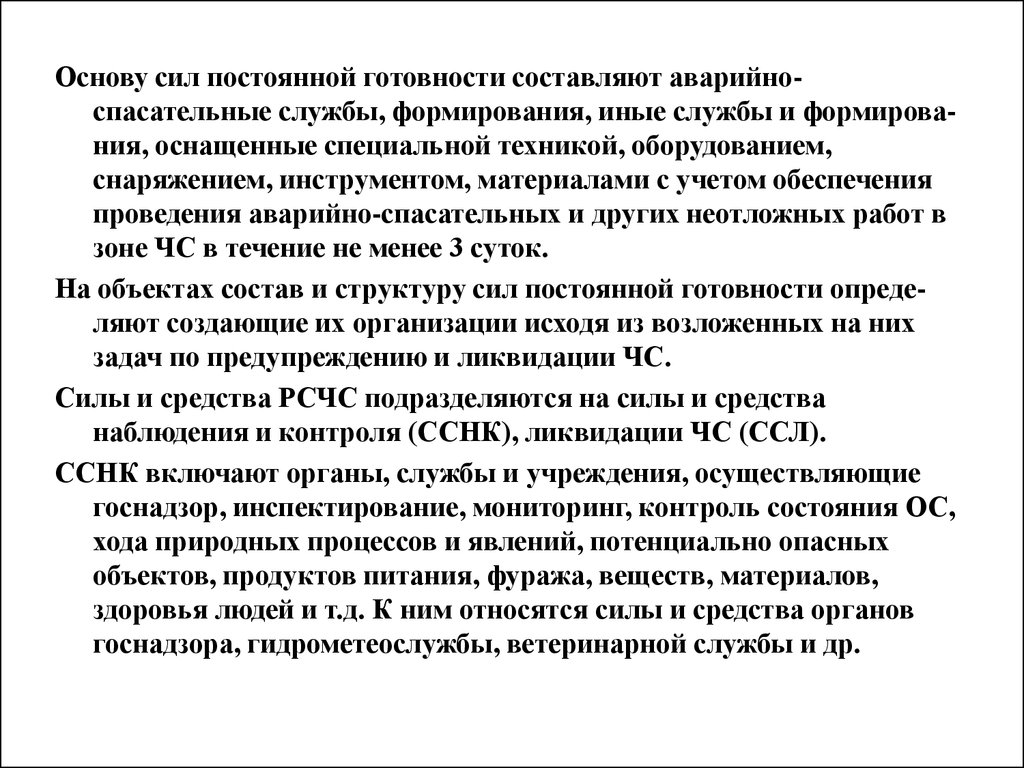 Основу сил постоянной готовности составляют аварийно-спасательные службы, формирования, иные службы и формирования, оснащенные специальной техникой, оборудованием, снаряжением, инструментом, материалами с учетом обеспечения проведения аварийно-спасательных и других неотложных работ в зоне ЧС в течение не менее 3 суток.

На объектах состав и структуру сил постоянной готовности определяют создающие их организации исходя из возложенных на них задач по предупреждению и ликвидации ЧС.

Силы и средства РСЧС подразделяются на силы и средства наблюдения и контроля (ССНК), ликвидации ЧС (ССЛ).

ССНК включают органы, службы и учреждения, осуществляющие госнадзор, инспектирование, мониторинг, контроль состояния ОС, хода природных процессов и явлений, потенциально опасных объектов, продуктов питания, фуража, веществ, материалов, здоровья людей и т.д. К ним относятся силы и средства органов госнадзора, гидрометеослужбы, ветеринарной службы и др.